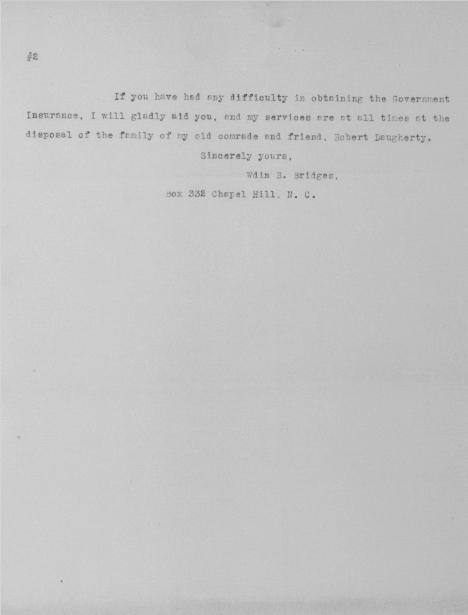 #2

If you have had any difficulty in obtaining the Government Insurance, I will gladly aid you, and my services are at all times at the disposal of the family of my old comrade and friend, Robert Daugherty.

Sincerely yours,

Wdin B. Bridges,

Box 332 Chapel Hill, N. C.